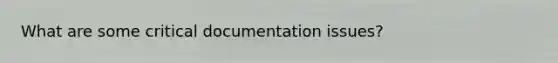 What are some critical documentation issues?